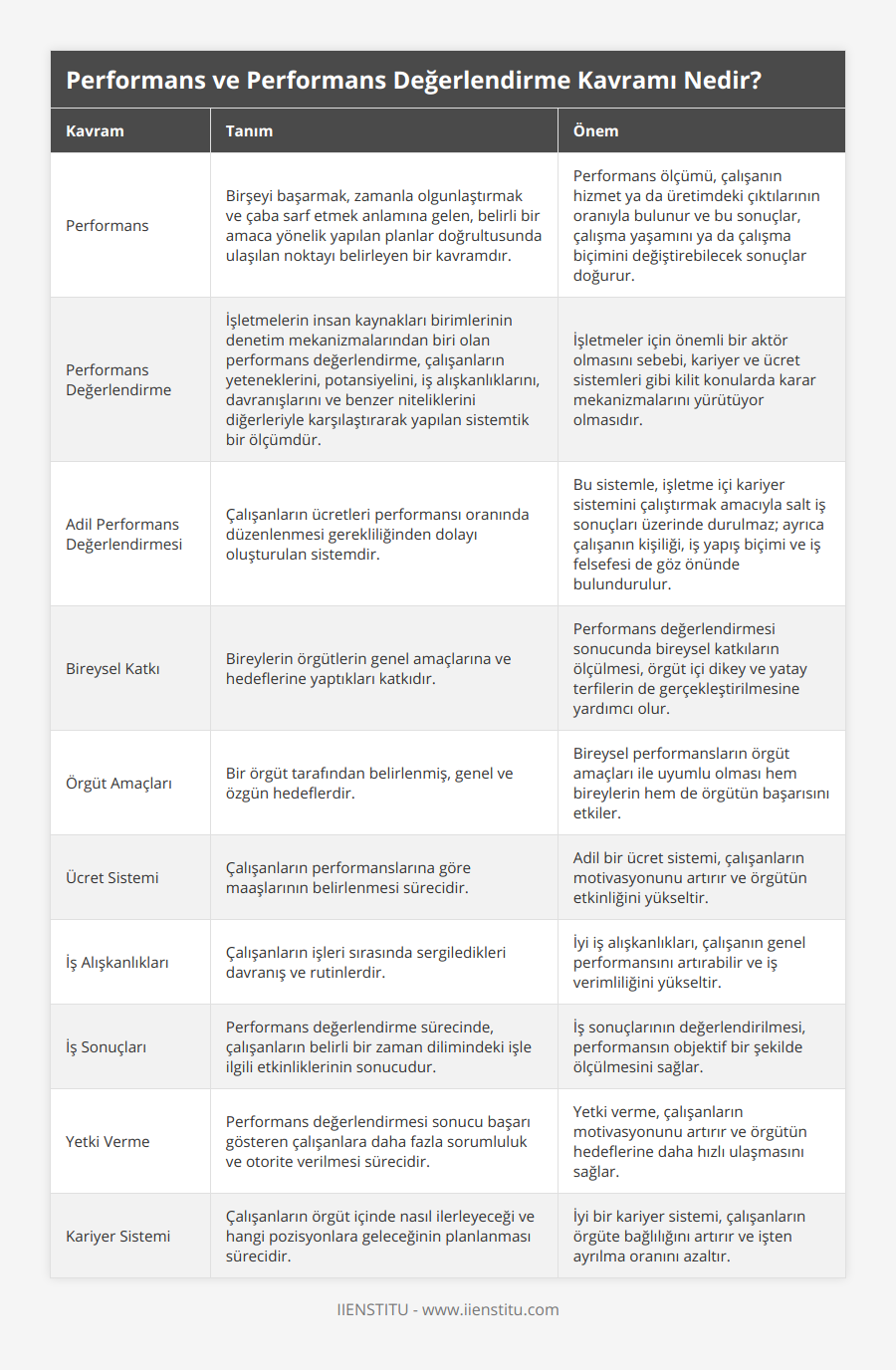 Performans ve Performans Değerlendirme Kavramı Nedir?

| Kavram | Tanım | Önem |
|---|---|---|
| Performans | Birşeyi başarmak, zamanla olgunlaştırmak ve çaba sarf etmek anlamına gelen, belirli bir amaca yönelik yapılan planlar doğrultusunda ulaşılan noktayı belirleyen bir kavramdır. | Performans ölçümü, çalışanın hizmet ya da üretimdeki çıktılarının oranıyla bulunur ve bu sonuçlar, çalışma yaşamını ya da çalışma biçimini değiştirebilecek sonuçlar doğurur. |
| Performans Değerlendirme | İşletmelerin insan kaynakları birimlerinin denetim mekanizmalarından biri olan performans değerlendirme, çalışanların yeteneklerini, potansiyelini, iş alışkanlıklarını, davranışlarını ve benzer niteliklerini diğerleriyle karşılaştırarak yapılan sistemtik bir ölçümdür. | İşletmeler için önemli bir aktör olmasını sebebi, kariyer ve ücret sistemleri gibi kilit konularda karar mekanizmalarını yürütüyor olmasıdır. |
| Adil Performans Değerlendirmesi | Çalışanların ücretleri performansı oranında düzenlenmesi gerekliliğinden dolayı oluşturulan sistemdir. | Bu sistemle, işletme içi kariyer sistemini çalıştırmak amacıyla salt iş sonuçları üzerinde durulmaz; ayrıca çalışanın kişiliği, iş yapış biçimi ve iş felsefesi de göz önünde bulundurulur. |
| Bireysel Katkı | Bireylerin örgütlerin genel amaçlarına ve hedeflerine yaptıkları katkıdır. | Performans değerlendirmesi sonucunda bireysel katkıların ölçülmesi, örgüt içi dikey ve yatay terfilerin de gerçekleştirilmesine yardımcı olur. |
| Örgüt Amaçları | Bir örgüt tarafından belirlenmiş, genel ve özgün hedeflerdir. | Bireysel performansların örgüt amaçları ile uyumlu olması hem bireylerin hem de örgütün başarısını etkiler. |
| Ücret Sistemi | Çalışanların performanslarına göre maaşlarının belirlenmesi sürecidir. | Adil bir ücret sistemi, çalışanların motivasyonunu artırır ve örgütün etkinliğini yükseltir. |
| İş Alışkanlıkları | Çalışanların işleri sırasında sergiledikleri davranış ve rutinlerdir. | İyi iş alışkanlıkları, çalışanın genel performansını artırabilir ve iş verimliliğini yükseltir. |
| İş Sonuçları | Performans değerlendirme sürecinde, çalışanların belirli bir zaman dilimindeki işle ilgili etkinliklerinin sonucudur. | İş sonuçlarının değerlendirilmesi, performansın objektif bir şekilde ölçülmesini sağlar. |
| Yetki Verme | Performans değerlendirmesi sonucu başarı gösteren çalışanlara daha fazla sorumluluk ve otorite verilmesi sürecidir. | Yetki verme, çalışanların motivasyonunu artırır ve örgütün hedeflerine daha hızlı ulaşmasını sağlar. |
| Kariyer Sistemi | Çalışanların örgüt içinde nasıl ilerleyeceği ve hangi pozisyonlara geleceğinin planlanması sürecidir. | İyi bir kariyer sistemi, çalışanların örgüte bağlılığını artırır ve işten ayrılma oranını azaltır. |

IIENSTITU - www.iienstitu.com